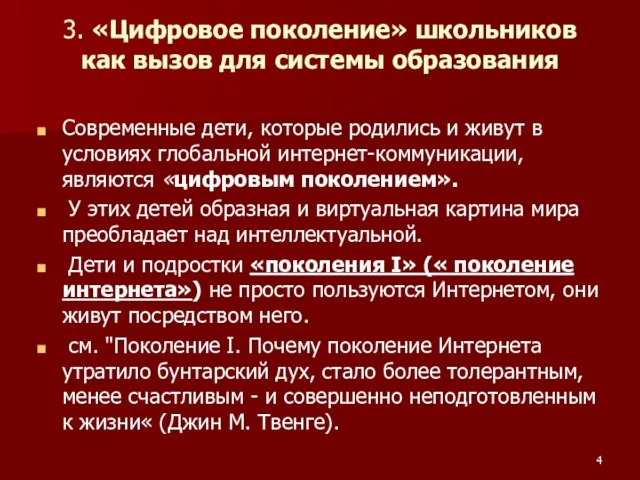 3. «Цифровое поколение» школьников как вызов для системы образования

Современные дети, которые родились и живут в условиях глобальной интернет-коммуникации, являются «цифровым поколением».

У этих детей образная и виртуальная картина мира преобладает над интеллектуальной.

Дети и подростки «поколения I» (« поколение интернета») не просто пользуются Интернетом, они живут посредством него.

см. "Поколение I. Почему поколение Интернета утратило бунтарский дух, стало более толерантным, менее счастливым - и совершенно неподготовленным к жизни« (Джин М. Твенге).

4